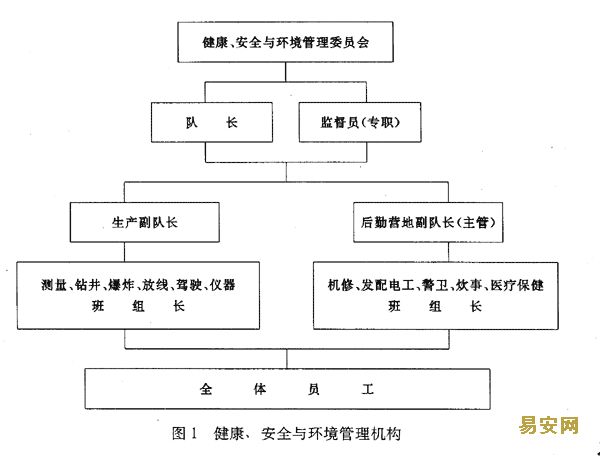 健康、安全与环境管理委员会

队　　长

监督员（专职）

生产副队长

后勤营地副队长（主管）

测量、钻井、爆炸、放线、驾驶、仪器
班　　组　　长

机修、发配电工、警卫、炊事、医疗保健
班　　组　　长

全　　体　　员　　工

图 1　健康、安全与环境管理机构

易安网